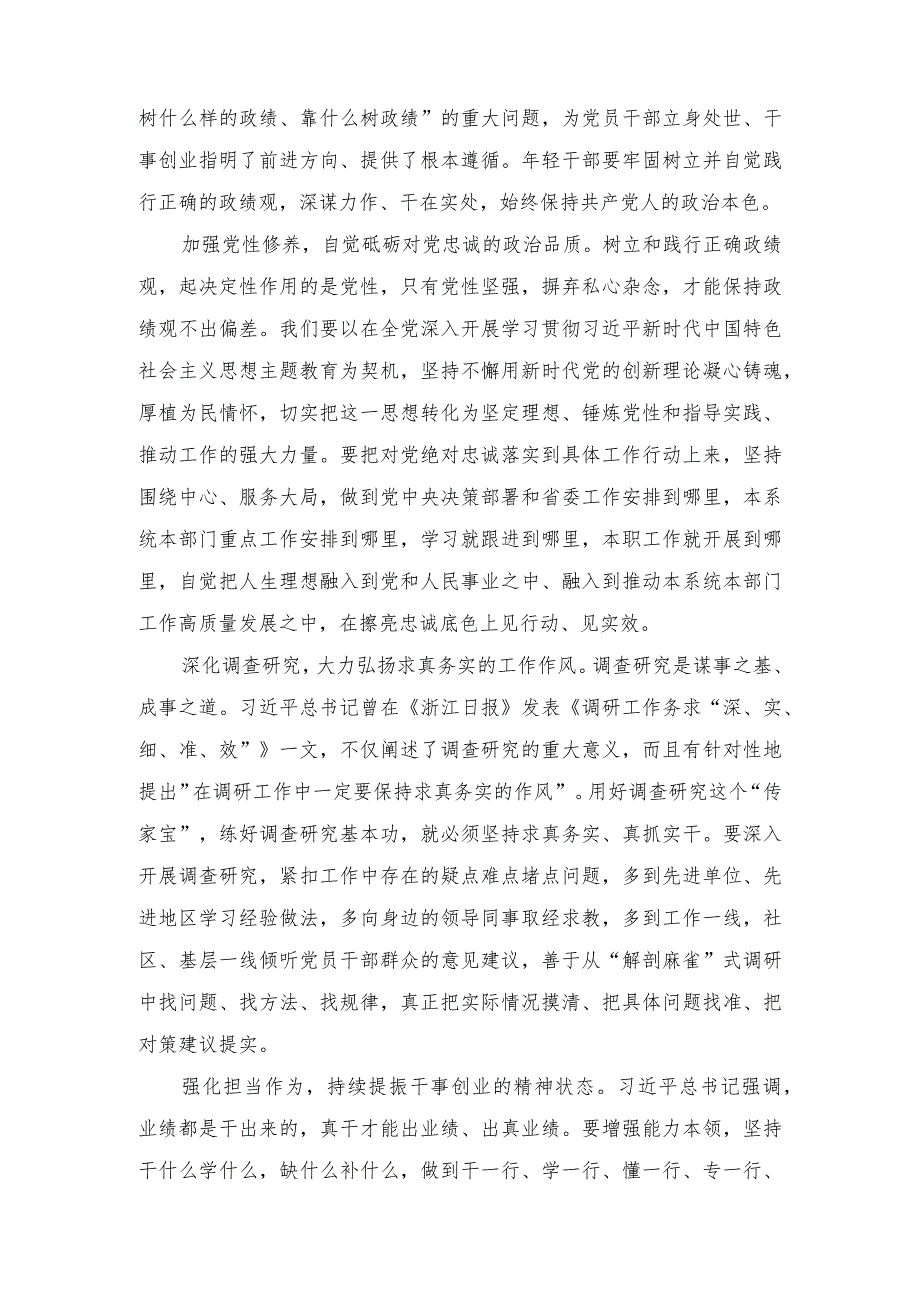 树什么样的政绩、靠什么树政绩”的重大问题，为党员干部立身处世、干事创业指明了前进方向、提供了根本遵循。年轻干部要牢固树立并自觉践行正确的政绩观，深谋力作、干在实处，始终保持共产党人的政治本色。

加强党性修养，自觉砥砺对党忠诚的政治品质。树立和践行正确政绩观，起决定性作用的是党性，只有党性坚强，摒弃私心杂念，才能保持政绩观不出偏差。我们要以在全党深入开展学习贯彻习近平新时代中国特色社会主义思想主题教育为契机，坚持不懈用新时代党的创新理论凝心铸魂，厚植为民情怀，切实把这一思想转化为坚定理想、锤炼党性和指导实践、推动工作的强大力量。要把对党绝对忠诚落实到具体工作行动上来，坚持围绕中心、服务大局，做到党中央决策部署和省委工作安排到哪里，本系统本部门重点工作安排到哪里，学习就跟进到哪里，本职工作就开展到哪里，自觉把人生理想融入到党和人民事业之中、融入到推动本系统本部门工作高质量发展之中，在擦亮忠诚底色上见行动、见实效。

深化调查研究，大力弘扬求真务实的工作作风。调查研究是谋事之基、成事之道。习近平总书记曾在《浙江日报》发表《调研工作务求“深、实、细、准、效”》一文，不仅阐述了调查研究的重大意义，而且有针对性地提出”在调研工作中一定要保持求真务实的作风”。用好调查研究这个“传家宝”，练好调查研究基本功，就必须坚持求真务实、真抓实干。要深入开展调查研究，紧扣工作中存在的疑点难点堵点问题，多到先进单位、先进地区学习经验做法，多向身边的领导同事取经求教，多到工作一线，社区、基层一线倾听党员干部群众的意见建议，善于从“解剖麻雀”式调研中找问题、找方法、找规律，真正把实际情况摸清、把具体问题找准、把对策建议提实。

强化担当作为，持续提振干事创业的精神状态。习近平总书记强调，业绩都是干出来的，真干才能出业绩、出真业绩。要增强能力本领，坚持干什么学什么，缺什么补什么，做到干一行、学一行、懂一行、专一行、